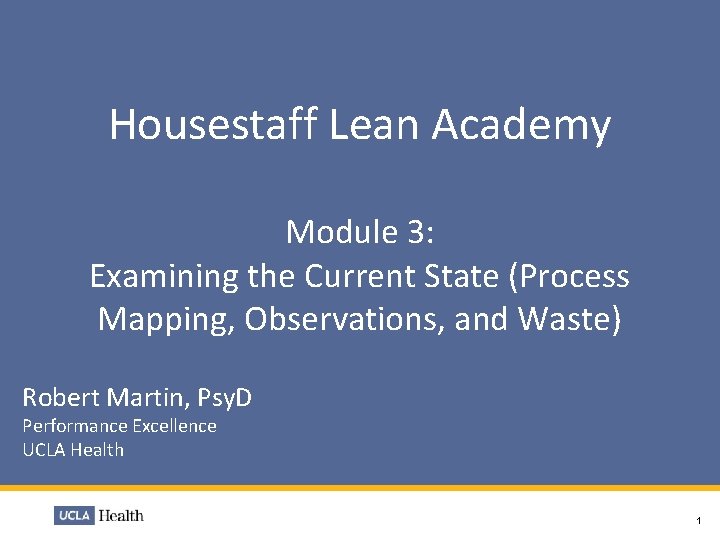 Housestaff Lean Academy

Module 3:
Examining the Current State (Process Mapping, Observations, and Waste)

Robert Martin, PsyD
Performance Excellence
UCLA Health

UCLA Health

1